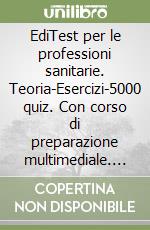 unilibro

EdiTest per le professioni sanitarie. Teoria-Esercizi-5000 quiz. Con corso di preparazione multimediale....

COPERTINA NON DISPONIBILE